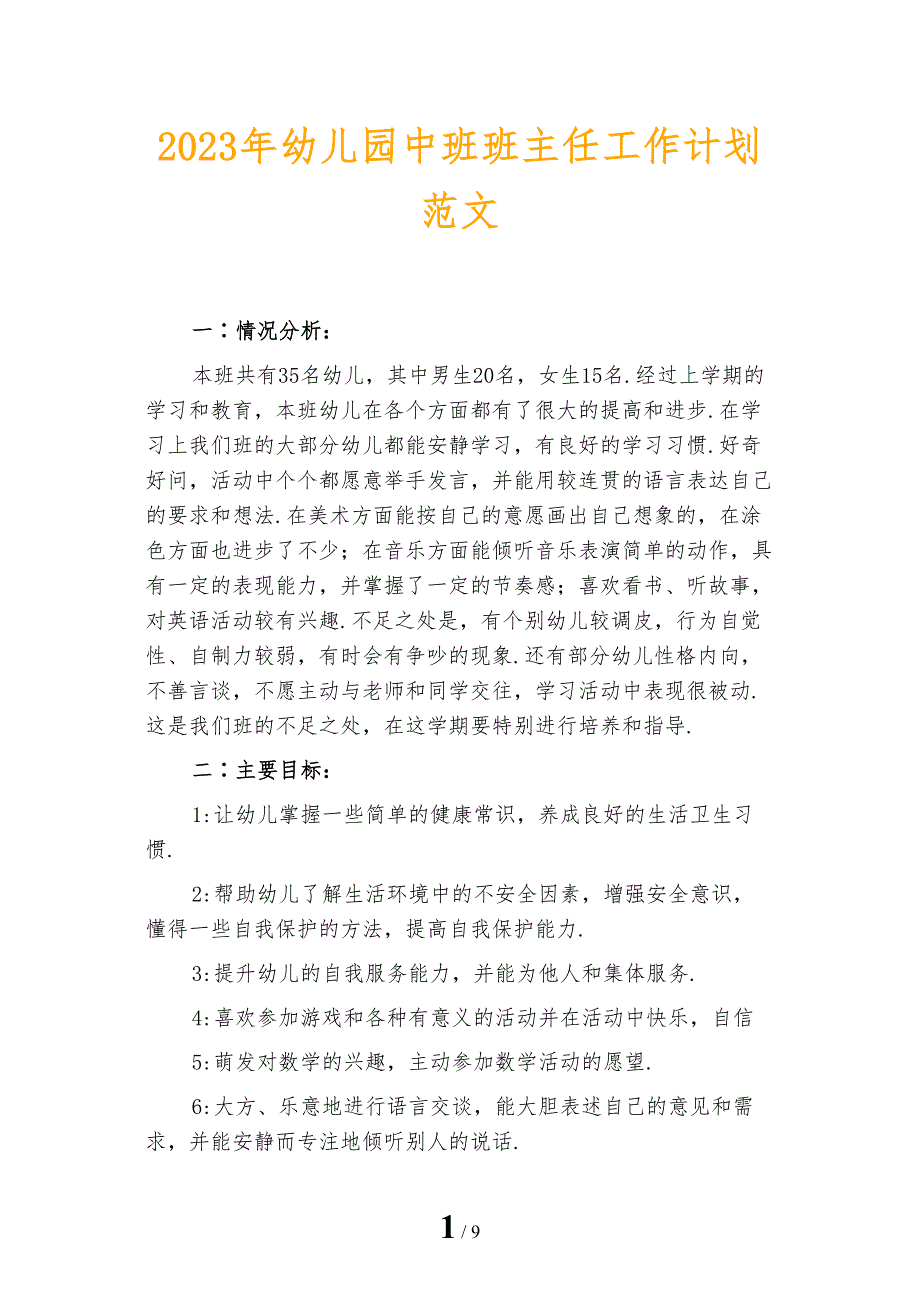 2023年幼儿园中班班主任工作计划范文

一：情况分析：

本班共有35名幼儿，其中男生20名，女生15名.经过上学期的学习和教育，本班幼儿在各个方面都有了很大的提高和进步.在学习上我们班的大部分幼儿都能安静学习，有良好的学习习惯.好奇好问，活动中个个都愿意举手发言，并能用较连贯的语言表达自己的要求和想法.在美术方面能按自己的意愿画出自己想象的，在涂色方面也进步了不少；在音乐方面能倾听音乐表演简单的动作，具有一定的表现能力，并掌握了一定的节奏感；喜欢看书、听故事，对英语活动较有兴趣.不足之处是，有个别幼儿较调皮，行为自觉性、自制力较弱，有时会有争吵的现象.还有部分幼儿性格内向，不善言谈，不愿主动与老师和同学交往，学习活动中表现很被动.这是我们班的不足之处，在这学期要特别进行培养和指导.

二：主要目标：

1:让幼儿掌握一些简单的健康常识，养成良好的生活卫生习惯.

2:帮助幼儿了解生活环境中的不安全因素，增强安全意识，懂得一些自我保护的方法，提高自我保护能力.

3:提升幼儿的自我服务能力，并能为他人和集体服务.

4:喜欢参加游戏和各种有意义的活动并在活动中快乐，自信

5:萌发对数学的兴趣，主动参加数学活动的愿望.

6:大方、乐意地进行语言交谈，能大胆表述自己的意见和需求，并能安静而专注地倾听别人的说话.

1 / 9